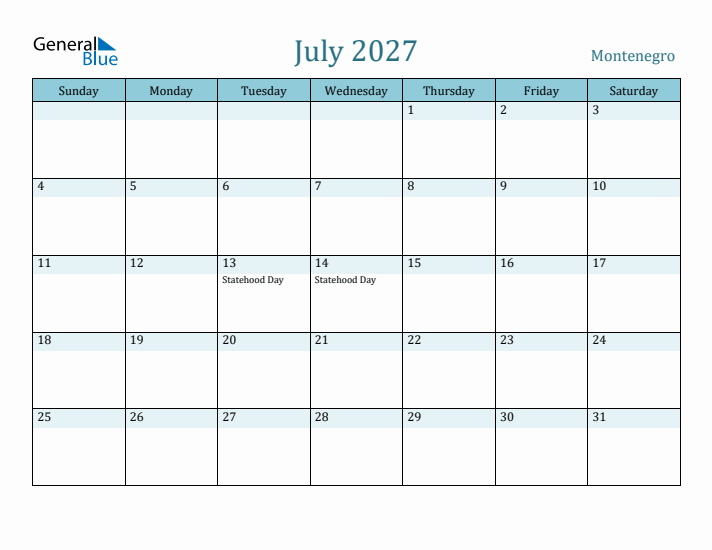 General Blue

July 2027

Montenegro

| Sunday | Monday | Tuesday | Wednesday | Thursday | Friday | Saturday |
|---|---|---|---|---|---|---|
| | | | | 1 | 2 | 3 |
| 4 | 5 | 6 | 7 | 8 | 9 | 10 |
| 11 | 12 | 13 Statehood Day | 14 Statehood Day | 15 | 16 | 17 |
| 18 | 19 | 20 | 21 | 22 | 23 | 24 |
| 25 | 26 | 27 | 28 | 29 | 30 | 31 |